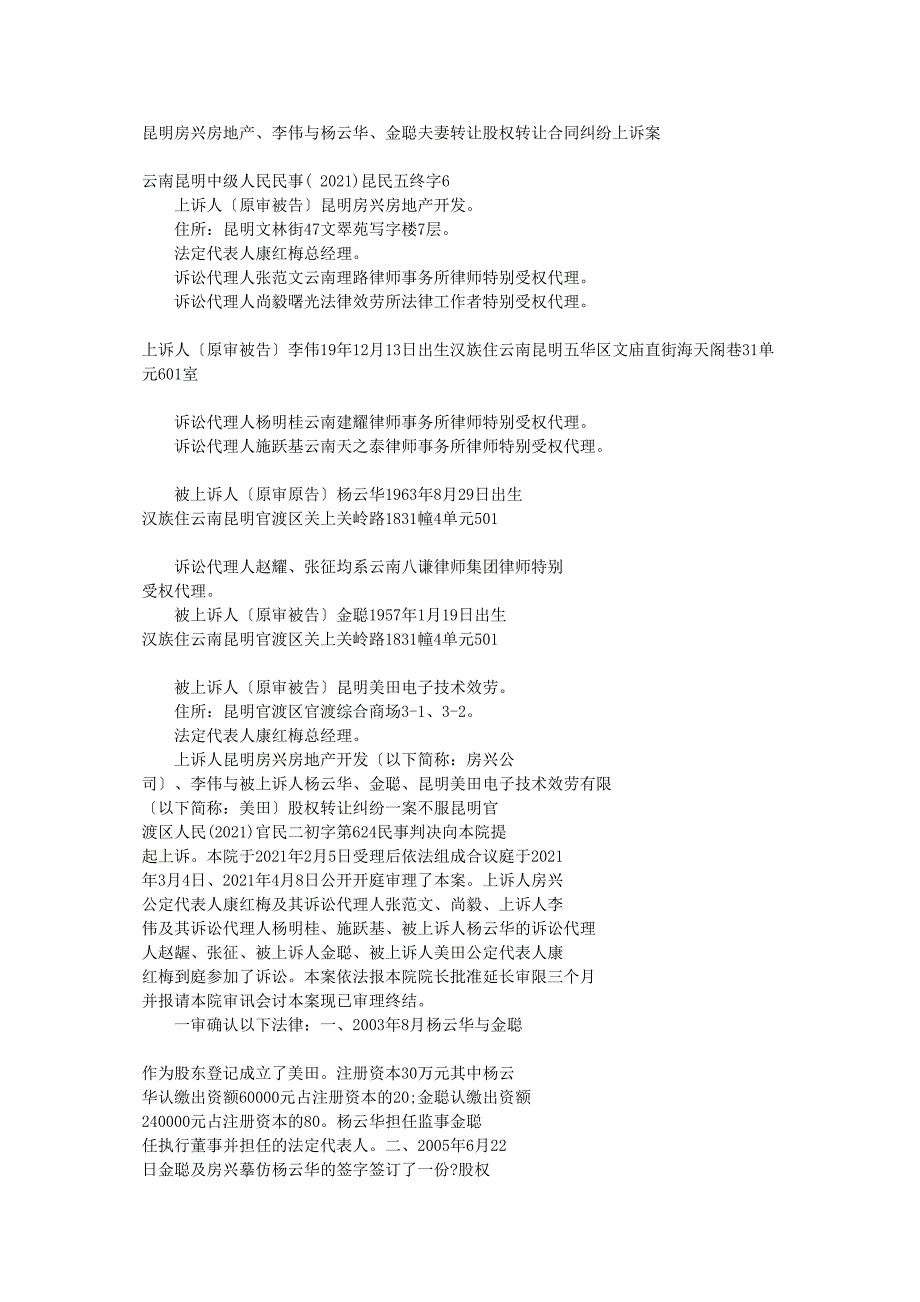 昆明房兴房地产、李伟与杨云华、金聪夫妻转让股权转让合同纠纷上诉案

云南昆明中级人民民事（ 2021)昆民五终字6

上诉人〔原审被告〕昆明房兴房地产开发。

住所：昆明文林街47文翠苑写字楼7层。

法定代表人康红梅总经理。

诉讼代理人张范文云南理路律师事务所律师特别受权代理。

诉讼代理人尚毅曙光法律效劳所法律工作者特别受权代理。

上诉人〔原审被告〕李伟19年12月13日出生汉族住云南昆明五华区文庙直街海天阁巷31单元601室

诉讼代理人杨明桂云南建耀律师事务所律师特别受权代理。

诉讼代理人施跃基云南天之泰律师事务所律师特别受权代理。

被上诉人〔原审原告〕杨云华1963年8月29日出生汉族住云南昆明官渡区关上关岭路1831幢4单元501

诉讼代理人赵耀、张征均系云南八谦律师集团律师特别受权代理。

被上诉人〔原审被告〕金聪1957年1月19日出生汉族住云南昆明官渡区关上关岭路1831幢4单元501

被上诉人〔原审被告〕昆明美田电子技术效劳。

住所：昆明官渡区官渡综合商场3-1、3-2。

法定代表人康红梅总经理。

上诉人昆明房兴房地产开发〔以下简称：房兴公司〕、李伟与被上诉人杨云华、金聪、昆明美田电子技术效劳有限〔以下简称：美田〕股权转让纠纷一案不服昆明官渡区人民(2021)官民二初字第624民事判决向本院提起上诉。本院于2021年2月5日受理后依法组成合议庭于2021年3月4日、2021年4月8日公开开庭审理了本案。上诉人房兴公定代表人康红梅及其诉讼代理人张范文、尚毅、上诉人李伟及其诉讼代理人杨明桂、施跃基、被上诉人杨云华的诉讼代理人赵耀、张征、被上诉人金聪、被上诉人美田公定代表人康红梅到庭参加了诉讼。本案依法报本院院长批准延长审限三个月并报请本院审讯会讨本案现已审理终结。

一审确认以下法律：一、2003年8月杨云华与金聪

作为股东登记成立了美田。注册资本30万元其中杨云华认缴出资额60000元占注册资本的20;金聪认缴出资额240000元占注册资本的80。杨云华担任监事金聪任执行董事并担任的法定代表人。二、2005年6月22日金聪及房兴摹仿杨云华的签字签订了一份?股权